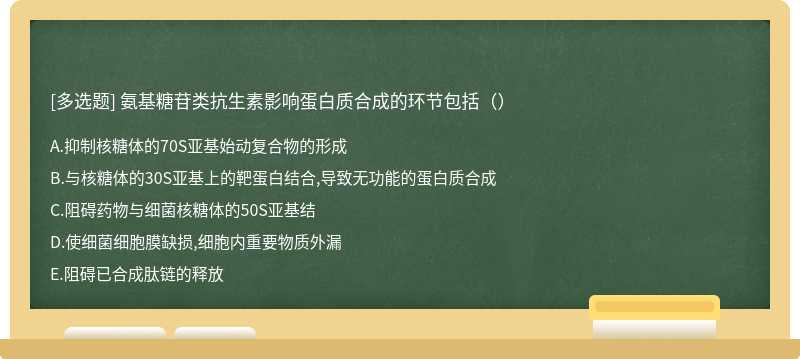 [多选题] 氨基糖苷类抗生素影响蛋白质合成的环节包括（）

A.抑制核糖体的70S亚基始动复合物的形成

B.与核糖体的30S亚基上的靶蛋白结合,导致无功能的蛋白质合成

C.阻碍药物与细菌核糖体的50S亚基结

D.使细菌细胞膜缺损,细胞内重要物质外漏

E.阻碍已合成肽链的释放